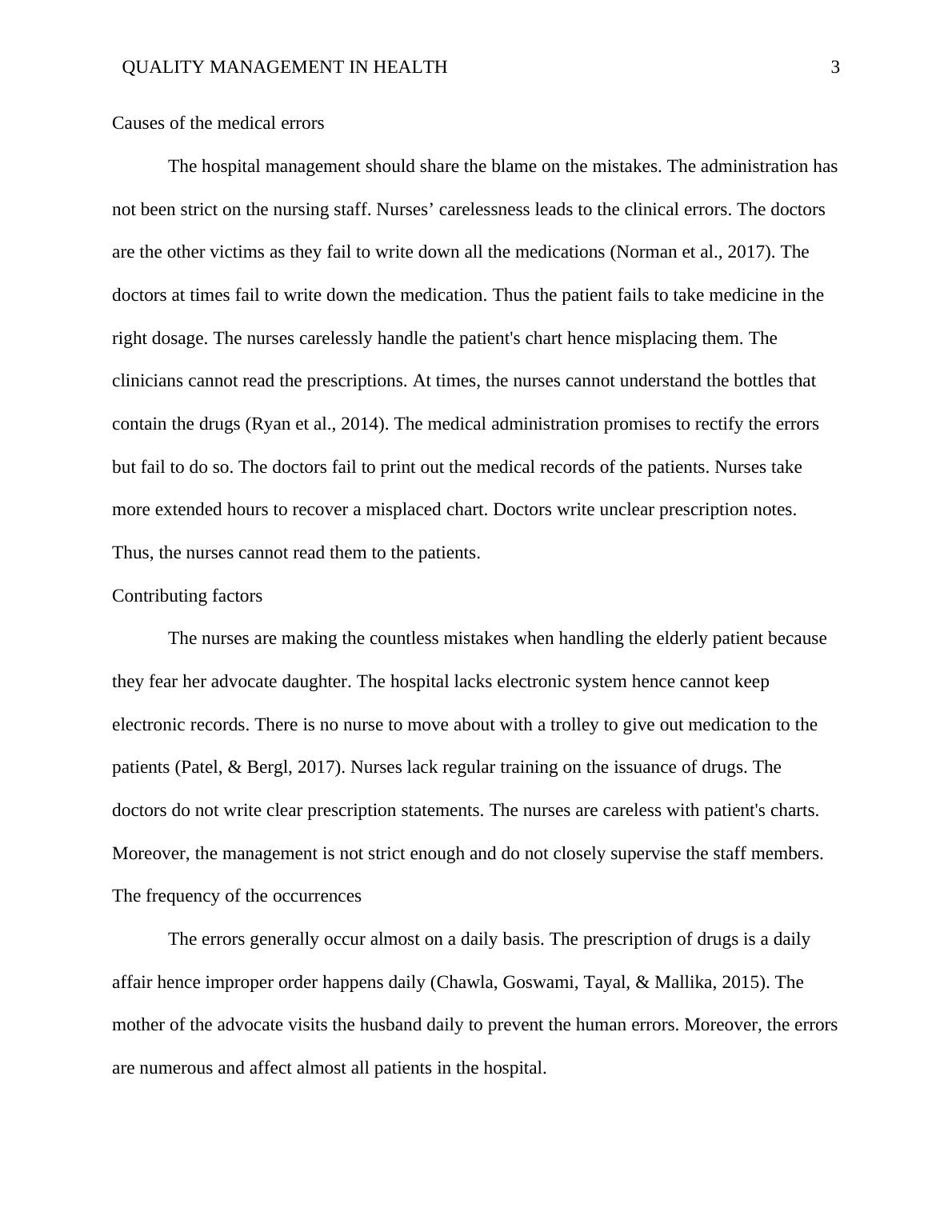 QUALITY MANAGEMENT IN HEALTH 3

Causes of the medical errors

The hospital management should share the blame on the mistakes. The administration has not been strict on the nursing staff. Nurses’ carelessness leads to the clinical errors. The doctors are the other victims as they fail to write down all the medications (Norman et al., 2017). The doctors at times fail to write down the medication. Thus the patient fails to take medicine in the right dosage. The nurses carelessly handle the patient's chart hence misplacing them. The clinicians cannot read the prescriptions. At times, the nurses cannot understand the bottles that contain the drugs (Ryan et al., 2014). The medical administration promises to rectify the errors but fail to do so. The doctors fail to print out the medical records of the patients. Nurses take more extended hours to recover a misplaced chart. Doctors write unclear prescription notes. Thus, the nurses cannot read them to the patients.

Contributing factors

The nurses are making the countless mistakes when handling the elderly patient because they fear her advocate daughter. The hospital lacks electronic system hence cannot keep electronic records. There is no nurse to move about with a trolley to give out medication to the patients (Patel, & Bergl, 2017). Nurses lack regular training on the issuance of drugs. The doctors do not write clear prescription statements. The nurses are careless with patient's charts. Moreover, the management is not strict enough and do not closely supervise the staff members.

The frequency of the occurrences

The errors generally occur almost on a daily basis. The prescription of drugs is a daily affair hence improper order happens daily (Chawla, Goswami, Tayal, & Mallika, 2015). The mother of the advocate visits the husband daily to prevent the human errors. Moreover, the errors are numerous and affect almost all patients in the hospital.